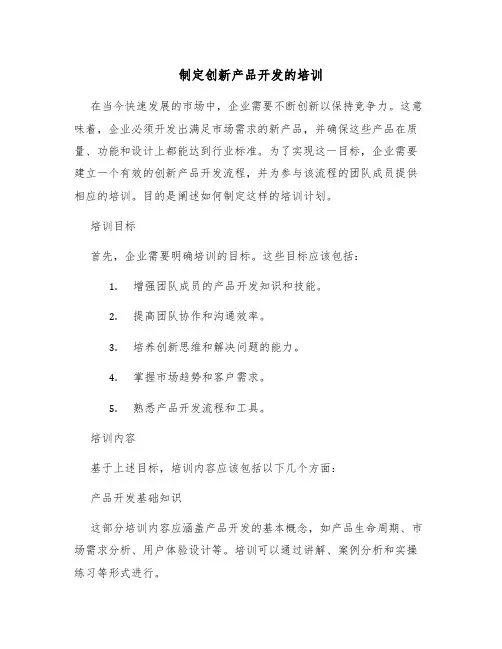 制定创新产品开发的培训

在当今快速发展的市场中，企业需要不断创新以保持竞争力。这意味着，企业必须开发出满足市场需求的新产品，并确保这些产品在质量、功能和设计上都能达到行业标准。为了实现这一目标，企业需要建立一个有效的创新产品开发流程，并为参与该流程的团队成员提供相应的培训。目的是阐述如何制定这样的培训计划。

培训目标

首先，企业需要明确培训的目标。这些目标应该包括：

1. 增强团队成员的产品开发知识和技能。

2. 提高团队协作和沟通效率。

3. 培养创新思维和解决问题的能力。

4. 掌握市场趋势和客户需求。

5. 熟悉产品开发流程和工具。

培训内容

基于上述目标，培训内容应该包括以下几个方面：

产品开发基础知识

这部分培训内容应涵盖产品开发的基本概念，如产品生命周期、市场需求分析、用户体验设计等。培训可以通过讲解、案例分析和实操练习等形式进行。